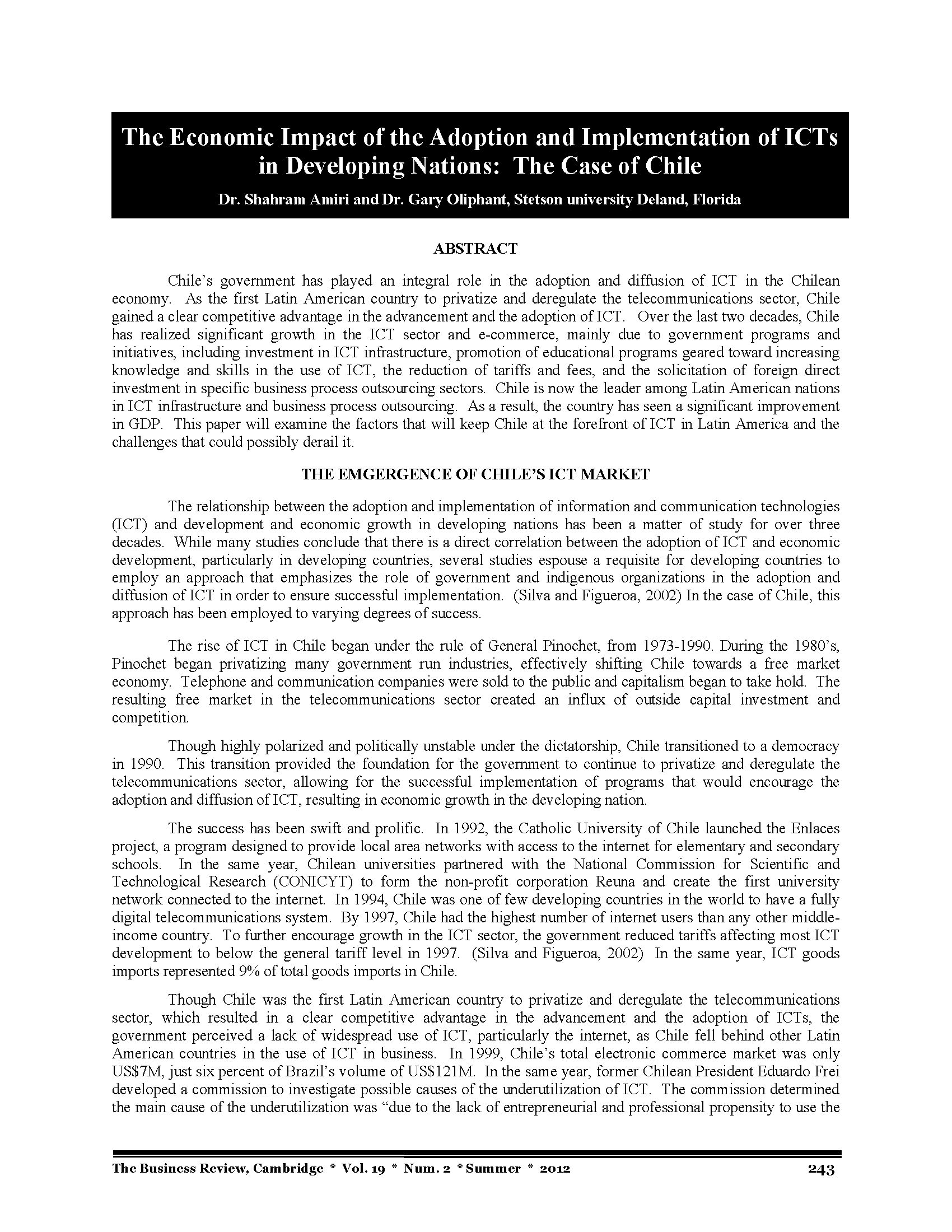 The Economic Impact of the Adoption and Implementation of ICTs in Developing Nations: The Case of Chile

Dr. Shahram Amiri and Dr. Gary Oliphant, Stetson university Deland, Florida

ABSTRACT

Chile's government has played an integral role in the adoption and diffusion of ICT in the Chilean economy. As the first Latin American country to privatize and deregulate the telecommunications sector, Chile gained a clear competitive advantage in the advancement and the adoption of ICT. Over the last two decades, Chile has realized significant growth in the ICT sector and e-commerce, mainly due to government programs and initiatives, including investment in ICT infrastructure, promotion of educational programs geared toward increasing knowledge and skills in the use of ICT, the reduction of tariffs and fees, and the solicitation of foreign direct investment in specific business process outsourcing sectors. Chile is now the leader among Latin American nations in ICT infrastructure and business process outsourcing. As a result, the country has seen a significant improvement in GDP. This paper will examine the factors that will keep Chile at the forefront of ICT in Latin America and the challenges that could possibly derail it.

THE EMGERGENCE OF CHILE'S ICT MARKET

The relationship between the adoption and implementation of information and communication technologies (ICT) and development and economic growth in developing nations has been a matter of study for over three decades. While many studies conclude that there is a direct correlation between the adoption of ICT and economic development, particularly in developing countries, several studies espouse a requisite for developing countries to employ an approach that emphasizes the role of government and indigenous organizations in the adoption and diffusion of ICT in order to ensure successful implementation. (Silva and Figueroa, 2002) In the case of Chile, this approach has been employed to varying degrees of success.

The rise of ICT in Chile began under the rule of General Pinochet, from 1973-1990. During the 1980's, Pinochet began privatizing many government run industries, effectively shifting Chile towards a free market economy. Telephone and communication companies were sold to the public and capitalism began to take hold. The resulting free market in the telecommunications sector created an influx of outside capital investment and competition.

Though highly polarized and politically unstable under the dictatorship, Chile transitioned to a democracy in 1990. This transition provided the foundation for the government to continue to privatize and deregulate the telecommunications sector, allowing for the successful implementation of programs that would encourage the adoption and diffusion of ICT, resulting in economic growth in the developing nation.

The success has been swift and prolific. In 1992, the Catholic University of Chile launched the Enlaces project, a program designed to provide local area networks with access to the internet for elementary and secondary schools. In the same year, Chilean universities partnered with the National Commission for Scientific and Technological Research (CONICYT) to form the non-profit corporation Reuna and create the first university network connected to the internet. In 1994, Chile was one of few developing countries in the world to have a fully digital telecommunications system. By 1997, Chile had the highest number of internet users than any other middle-income country. To further encourage growth in the ICT sector, the government reduced tariffs affecting most ICT development to below the general tariff level in 1997. (Silva and Figueroa, 2002) In the same year, ICT goods imports represented 9% of total goods imports in Chile.

Though Chile was the first Latin American country to privatize and deregulate the telecommunications sector, which resulted in a clear competitive advantage in the advancement and the adoption of ICTs, the government perceived a lack of widespread use of ICT, particularly the internet, as Chile fell behind other Latin American countries in the use of ICT in business. In 1999, Chile's total electronic commerce market was only US$7M, just six percent of Brazil's volume of US$121M. In the same year, former Chilean President Eduardo Frei developed a commission to investigate possible causes of the underutilization of ICT. The commission determined the main cause of the underutilization was "due to the lack of entrepreneurial and professional propensity to use the

The Business Review, Cambridge * Vol. 19 * Num. 2 * Summer * 2012 243